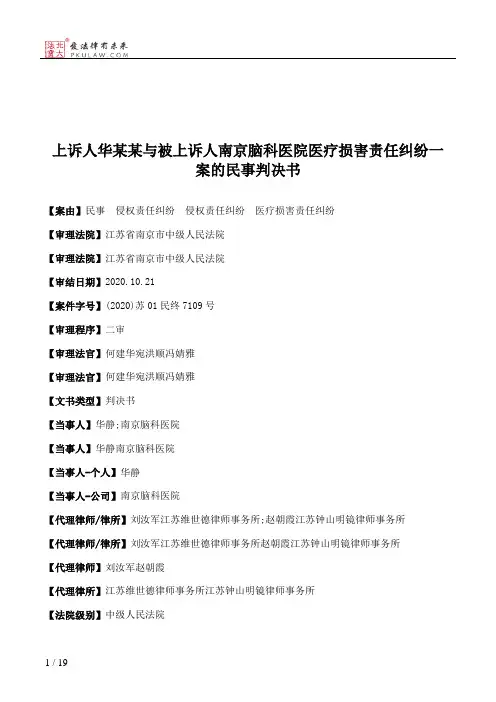 北大法宝 发法律有未来 PKULAW.COM

上诉人华某某与被上诉人南京脑科医院医疗损害责任纠纷一案的民事判决书

【案由】民事 侵权责任纠纷 侵权责任纠纷 医疗损害责任纠纷

【审理法院】江苏省南京市中级人民法院

【审理法院】江苏省南京市中级人民法院

【审结日期】2020.10.21

【案件字号】(2020)苏01民终7109号

【审理程序】二审

【审理法官】何建华宛洪顺冯婧雅

【审理法官】何建华宛洪顺冯婧雅

【文书类型】判决书

【当事人】华静;南京脑科医院

【当事人】华静南京脑科医院

【当事人-个人】华静

【当事人-公司】南京脑科医院

【代理律师/律所】刘汝军江苏维世德律师事务所;赵朝霞江苏钟山明镜律师事务所

【代理律师/律所】刘汝军江苏维世德律师事务所赵朝霞江苏钟山明镜律师事务所

【代理律师】刘汝军赵朝霞

【代理律所】江苏维世德律师事务所江苏钟山明镜律师事务所

【法院级别】中级人民法院

1 / 19